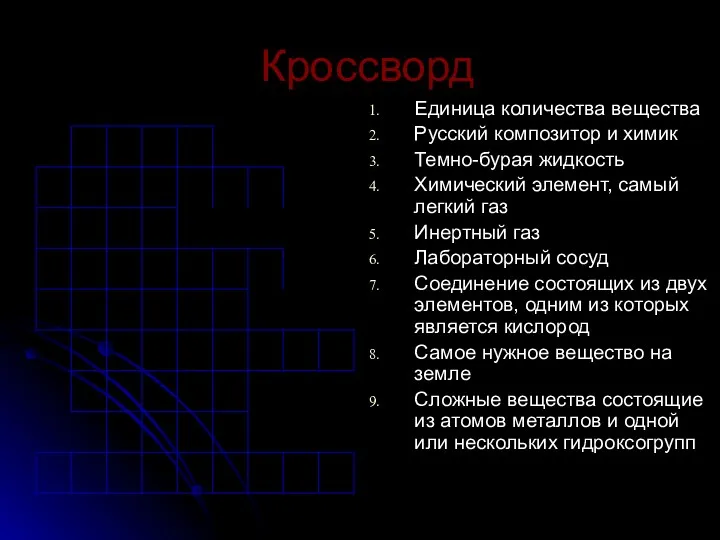 Кроссворд

1. Единица количества вещества
2. Русский композитор и химик
3. Темно-бурая жидкость
4. Химический элемент, самый легкий газ
5. Инертный газ
6. Лабораторный сосуд
7. Соединение состоящих из двух элементов, одним из которых является кислород
8. Самое нужное вещество на земле
9. Сложные вещества состоящие из атомов металлов и одной или нескольких гидроксогрупп